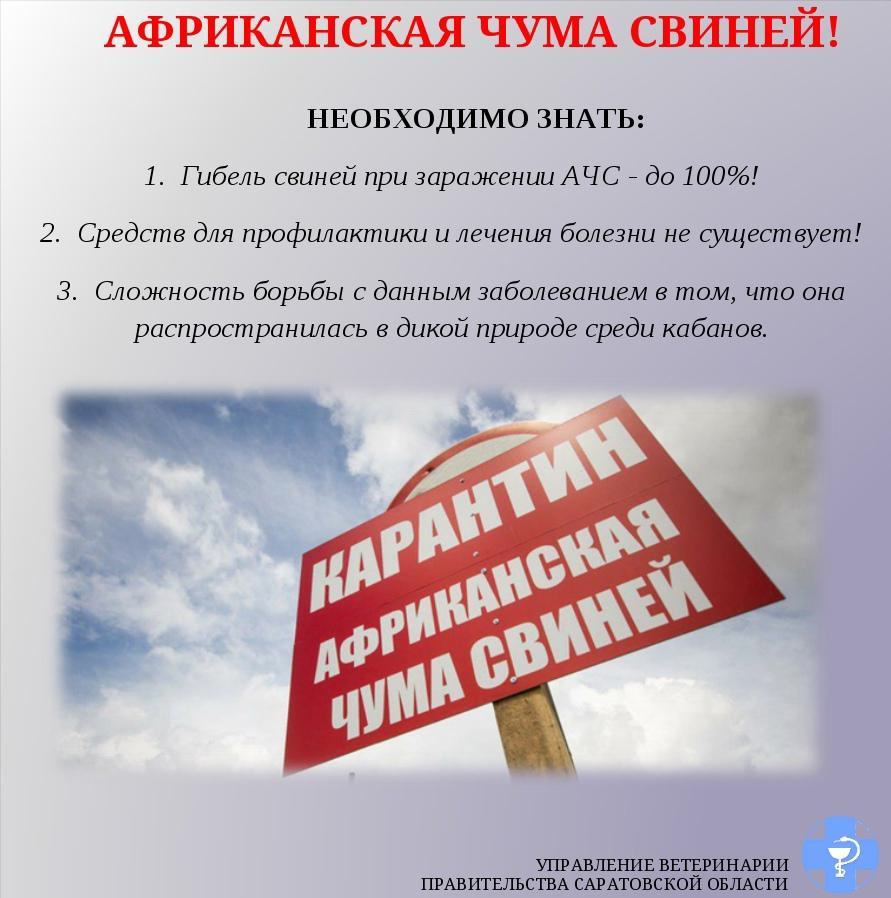 АФРИКАНСКАЯ ЧУМА СВИНЕЙ!

НЕОБХОДИМО ЗНАТЬ:

1. Гибель свиней при заражении АЧС - до 100%!

2. Средств для профилактики и лечения болезни не существует!

3. Сложность борьбы с данным заболеванием в том, что она распространилась в дикой природе среди кабанов.

КАРАНТИН
АФРИКАНСКАЯ
ЧУМА СВИНЕЙ

УПРАВЛЕНИЕ ВЕТЕРИНАРИИ
ПРАВИТЕЛЬСТВА САРАТОВСКОЙ ОБЛАСТИ